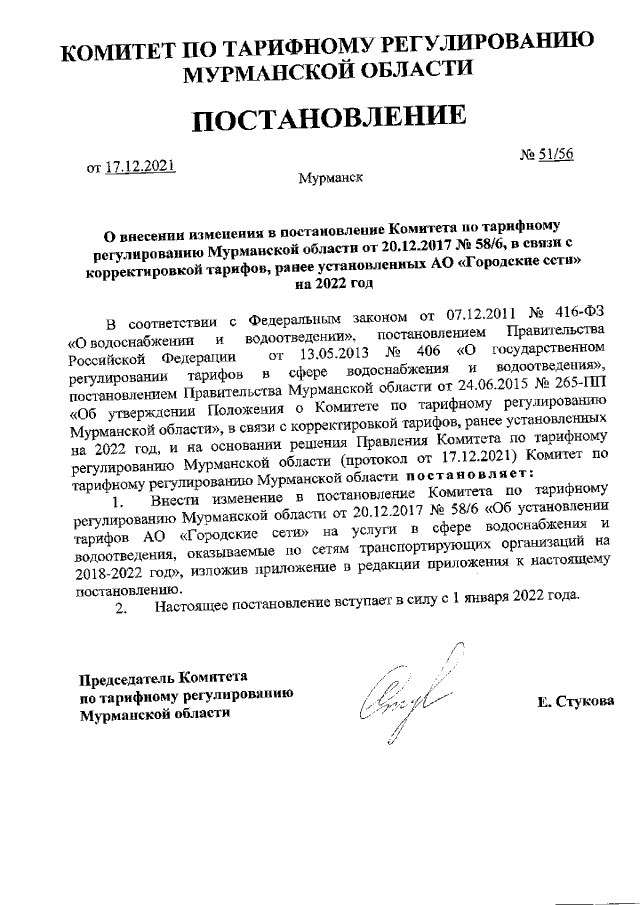 КОМИТЕТ ПО ТАРИФНОМУ РЕГУЛИРОВАНИЮ МУРМАНСКОЙ ОБЛАСТИ

ПОСТАНОВЛЕНИЕ

от 17.12.2021 № 51/56

Мурманск

О внесении изменения в постановление Комитета по тарифному регулированию Мурманской области от 20.12.2017 № 58/6, в связи с корректировкой тарифов, ранее установленных АО «Городские сети» на 2022 год

В соответствии с Федеральным законом от 07.12.2011 № 416-ФЗ «О водоснабжении и водоотведении», постановлением Правительства Российской Федерации от 13.05.2013 № 406 «О государственном регулировании тарифов в сфере водоснабжения и водоотведения», постановлением Правительства Мурманской области от 24.06.2015 № 265-ПП «Об утверждении Положения о Комитете по тарифному регулированию Мурманской области», в связи с корректировкой тарифов, ранее установленных на 2022 год, и на основании решения Правления Комитета по тарифному регулированию Мурманской области (протокол от 17.12.2021) Комитет по тарифному регулированию Мурманской области постановляет:

1. Внести изменение в постановление Комитета по тарифному регулированию Мурманской области от 20.12.2017 № 58/6 «Об установлении тарифов АО «Городские сети» на услуги в сфере водоснабжения и водоотведения, оказываемые по сетям транспортирующих организаций на 2018-2022 год», изложив приложение в редакции приложения к настоящему постановлению.

2. Настоящее постановление вступает в силу с 1 января 2022 года.

Председатель Комитета по тарифному регулированию Мурманской области

Е. Стукова